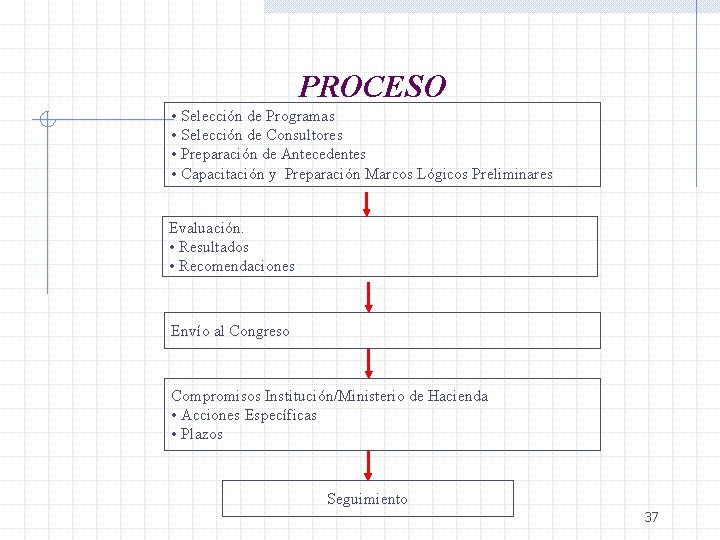 PROCESO

• Selección de Programas
• Selección de Consultores
• Preparación de Antecedentes
• Capacitación y Preparación Marcos Lógicos Preliminares

Evaluación.
• Resultados
• Recomendaciones

Envío al Congreso

Compromisos Institución/Ministerio de Hacienda
• Acciones Específicas
• Plazos

Seguimiento

37